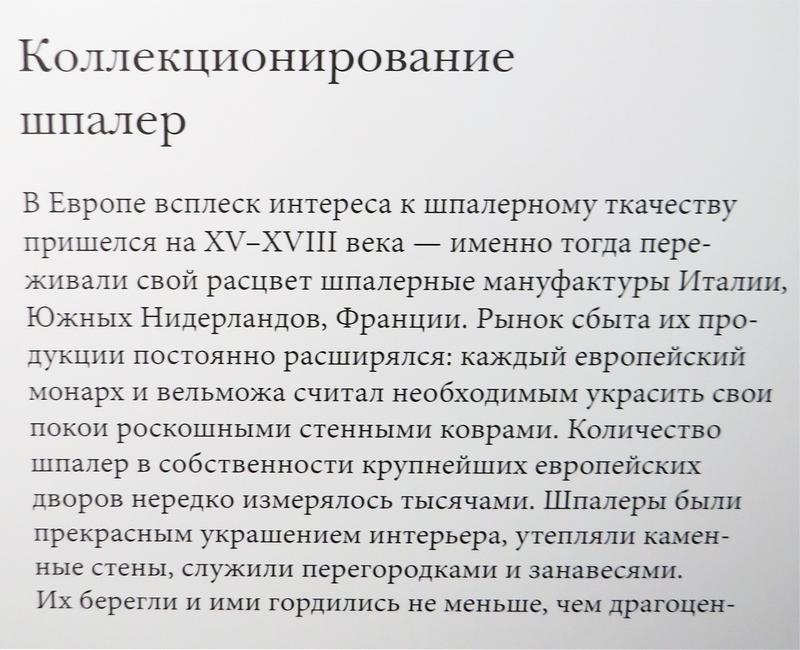 Коллекционирование шпалер

В Европе всплеск интереса к шпалерному ткачеству пришелся на XV–XVIII века — именно тогда переживали свой расцвет шпалерные мануфактуры Италии, Южных Нидерландов, Франции. Рынок сбыта их продукции постоянно расширялся: каждый европейский монарх и вельможа считал необходимым украсить свои покои роскошными стенными коврами. Количество шпалер в собственности крупнейших европейских дворов нередко измерялось тысячами. Шпалеры были прекрасным украшением интерьера, утепляли каменные стены, служили перегородками и занавесями. Их берегли и ими гордились не меньше, чем драгоцен-